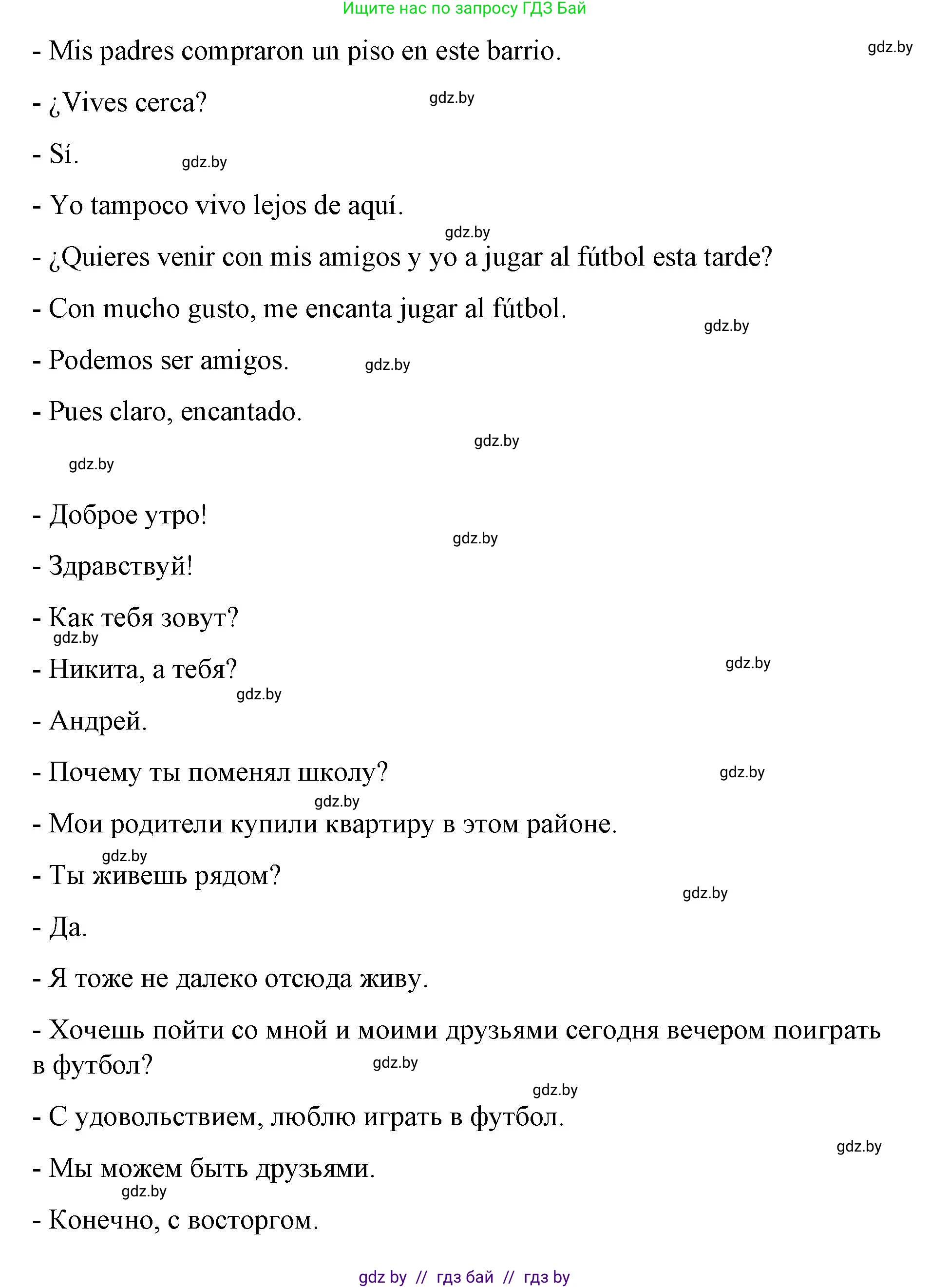 Ищите нас по запросу ГДЗ Бай

- Mis padres compraron un piso en este barrio. gdz.by

- ¿Vives cerca? gdz.by

- Sí. gdz.by

- Yo tampoco vivo lejos de aquí.

gdz.by

- ¿Quieres venir con mis amigos y yo a jugar al fútbol esta tarde?

- Con mucho gusto, me encanta jugar al fútbol.

gdz.by

- Podemos ser amigos. gdz.by

- Pues claro, encantado.

gdz.by

gdz.by

- Доброе утро!

gdz.by

- Здравствуй!

- Как тебя зовут?

gdz.by

- Никита, а тебя? gdz.by

gdz.by

- Андрей.

- Почему ты поменял школу? gdz.by

gdz.by

- Мои родители купили квартиру в этом районе.

gdz.by

- Ты живешь рядом?

gdz.by

- Да.

- Я тоже не далеко отсюда живу.

- Хочешь пойти со мной и моими друзьями сегодня вечером поиграть в футбол? gdz.by

gdz.by

- С удовольствием, люблю играть в футбол.

gdz.by

- Мы можем быть друзьями.

gdz.by

- Конечно, с восторгом.

gdz by // гдз бай // гдз by